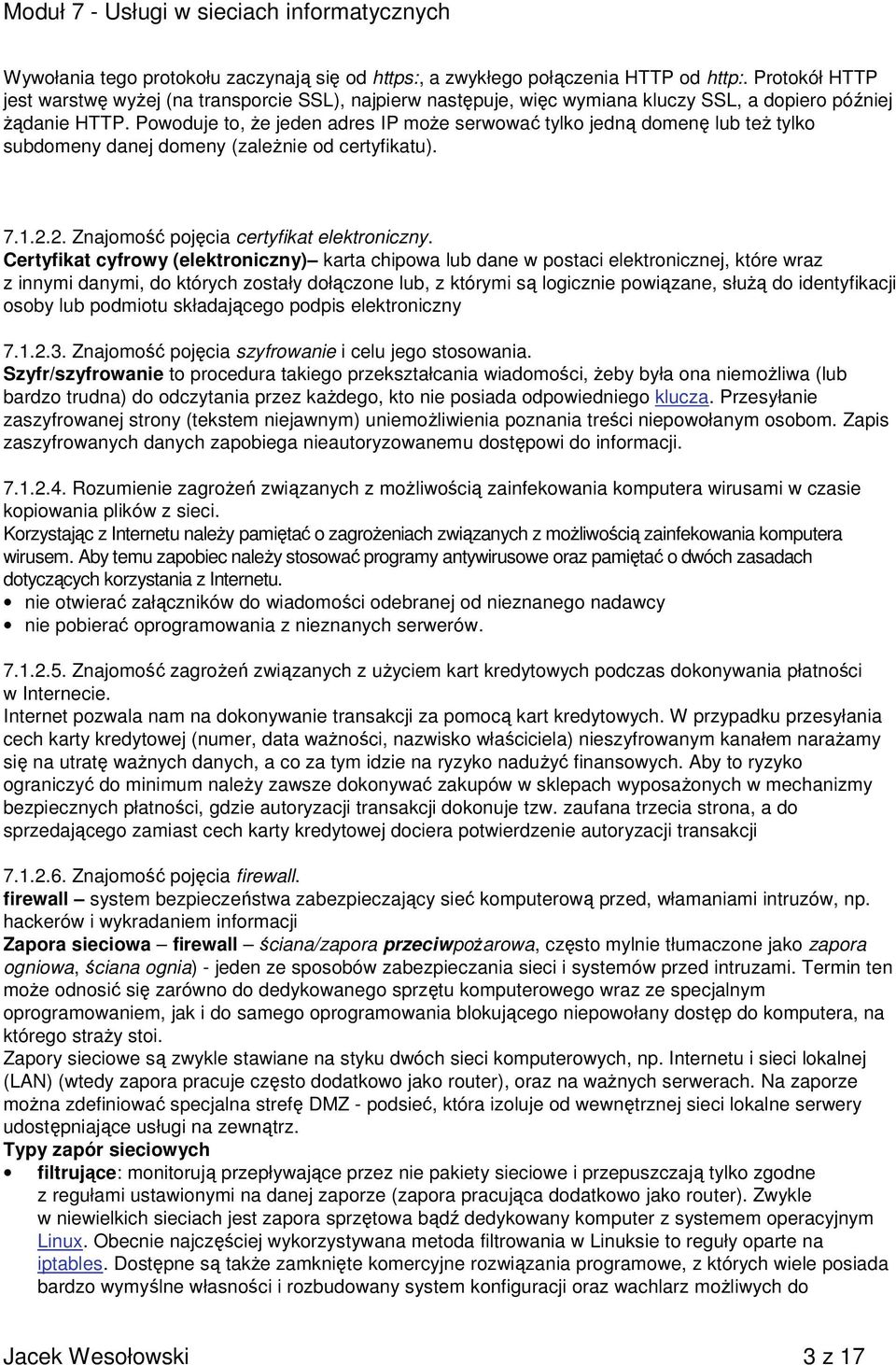 Moduł 7 - Usługi w sieciach informatycznych

Wywołania tego protokołu zaczynają się od https:, a zwykłego połączenia HTTP od http:. Protokół HTTP jest warstwę wyżej (na transporcie SSL), najpierw następuje, więc wymiana kluczy SSL, a dopiero później żądanie HTTP. Powoduje to, że jeden adres IP może serwować tylko jedną domenę lub też tylko subdomeny danej domeny (zależnie od certyfikatu).

7.1.2.2. Znajomość pojęcia certyfikat elektroniczny.
Certyfikat cyfrowy (elektroniczny)– karta chipowa lub dane w postaci elektronicznej, które wraz z innymi danymi, do których zostały dołączone lub, z którymi są logicznie powiązane, służą do identyfikacji osoby lub podmiotu składającego podpis elektroniczny

7.1.2.3. Znajomość pojęcia szyfrowanie i celu jego stosowania.
Szyfr/szyfrowanie to procedura takiego przekształcania wiadomości, żeby była ona niemożliwa (lub bardzo trudna) do odczytania przez każdego, kto nie posiada odpowiedniego klucza. Przesyłanie zaszyfrowanej strony (tekstem niejawnym) uniemożliwienia poznania treści niepowołanym osobom. Zapis zaszyfrowanych danych zapobiega nieautoryzowanemu dostępowi do informacji.

7.1.2.4. Rozumienie zagrożeń związanych z możliwością zainfekowania komputera wirusami w czasie kopiowania plików z sieci.
Korzystając z Internetu należy pamiętać o zagrożeniach związanych z możliwością zainfekowania komputera wirusem. Aby temu zapobiec należy stosować programy antywirusowe oraz pamiętać o dwóch zasadach dotyczących korzystania z Internetu.
• nie otwierać załączników do wiadomości odebranej od nieznanego nadawcy
• nie pobierać oprogramowania z nieznanych serwerów.

7.1.2.5. Znajomość zagrożeń związanych z użyciem kart kredytowych podczas dokonywania płatności w Internecie.
Internet pozwala nam na dokonywanie transakcji za pomocą kart kredytowych. W przypadku przesyłania cech karty kredytowej (numer, data ważności, nazwisko właściciela) nieszyfrowanym kanałem narażamy się na utratę ważnych danych, a co za tym idzie na ryzyko nadużyć finansowych. Aby to ryzyko ograniczyć do minimum należy zawsze dokonywać zakupów w sklepach wyposażonych w mechanizmy bezpiecznych płatności, gdzie autoryzacji transakcji dokonuje tzw. zaufana trzecia strona, a do sprzedającego zamiast cech karty kredytowej dociera potwierdzenie autoryzacji transakcji

7.1.2.6. Znajomość pojęcia firewall.
firewall – system bezpieczeństwa zabezpieczający sieć komputerową przed, włamaniami intruzów, np. hackerów i wykradaniem informacji
Zapora sieciowa – firewall – ściana/zapora przeciwpożarowa, często mylnie tłumaczone jako zapora ogniowa, ściana ognia) - jeden ze sposobów zabezpieczania sieci i systemów przed intruzami. Termin ten może odnosić się zarówno do dedykowanego sprzętu komputerowego wraz ze specjalnym oprogramowaniem, jak i do samego oprogramowania blokującego niepowołany dostęp do komputera, na którego straży stoi.
Zapory sieciowe są zwykle stawiane na styku dwóch sieci komputerowych, np. Internetu i sieci lokalnej (LAN) (wtedy zapora pracuje często dodatkowo jako router), oraz na ważnych serwerach. Na zaporze można zdefiniować specjalna strefę DMZ - podsieć, która izoluje od wewnętrznej sieci lokalne serwery udostępniające usługi na zewnątrz.
Typy zapór sieciowych
• filtrujące: monitorują przepływające przez nie pakiety sieciowe i przepuszczają tylko zgodne z regułami ustawionymi na danej zaporze (zapora pracująca dodatkowo jako router). Zwykle w niewielkich sieciach jest zapora sprzętowa bądź dedykowany komputer z systemem operacyjnym Linux. Obecnie najczęściej wykorzystywana metoda filtrowania w Linuksie to reguły oparte na iptables. Dostępne są także zamknięte komercyjne rozwiązania programowe, z których wiele posiada bardzo wymyślne własności i rozbudowany system konfiguracji oraz wachlarz możliwych do

Jacek Wesołowski 3 z 17